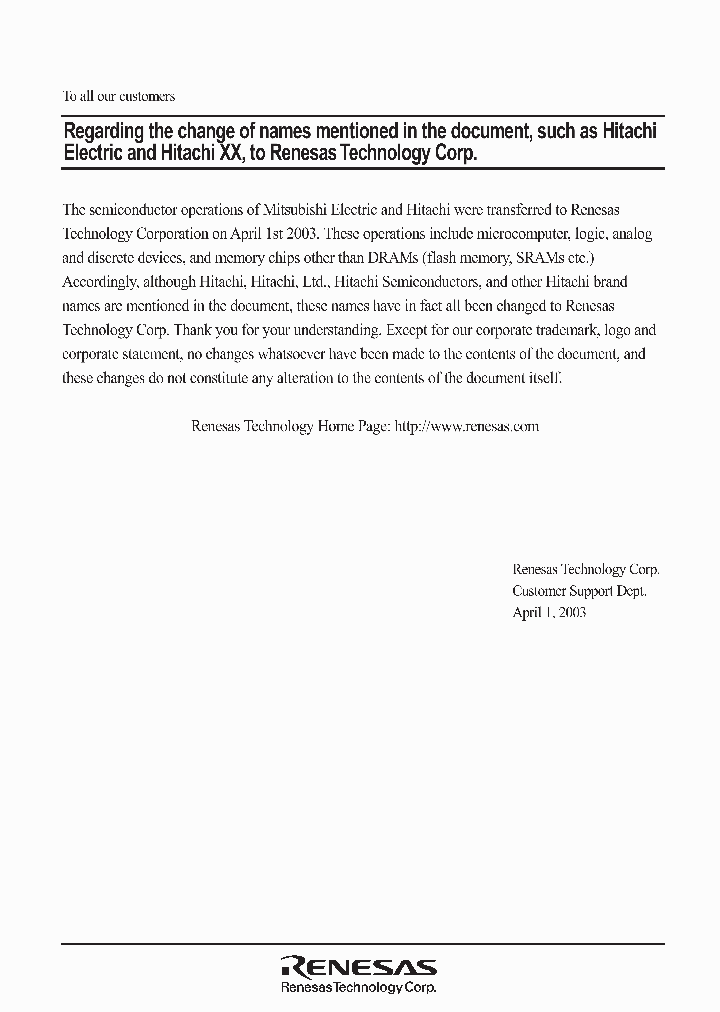 To all our customers

Regarding the change of names mentioned in the document, such as Hitachi Electric and Hitachi XX, to Renesas Technology Corp.

The semiconductor operations of Mitsubishi Electric and Hitachi were transferred to Renesas Technology Corporation on April 1st 2003. These operations include microcomputer, logic, analog and discrete devices, and memory chips other than DRAMs (flash memory, SRAMs etc.) Accordingly, although Hitachi, Hitachi, Ltd., Hitachi Semiconductors, and other Hitachi brand names are mentioned in the document, these names have in fact all been changed to Renesas Technology Corp. Thank you for your understanding. Except for our corporate trademark, logo and corporate statement, no changes whatsoever have been made to the contents of the document, and these changes do not constitute any alteration to the contents of the document itself.

Renesas Technology Home Page: http://www.renesas.com

Renesas Technology Corp.
Customer Support Dept.
April 1, 2003

RENESAS
Renesas Technology Corp.